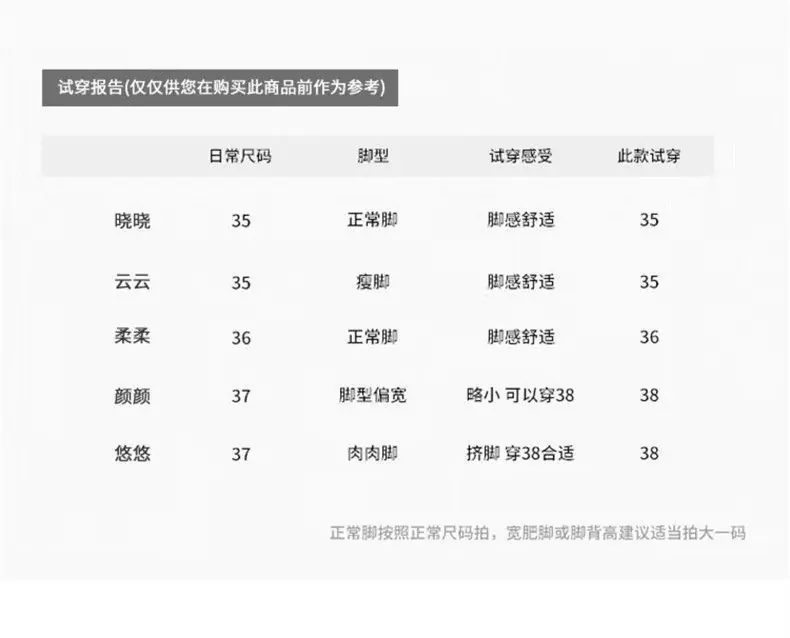 试穿报告(仅仅供您在购买此商品前作为参考)

|  | 日常尺码 | 脚型 | 试穿感受 | 此款试穿 |
|---|---|---|---|---|
| 晓晓 | 35 | 正常脚 | 脚感舒适 | 35 |
| 云云 | 35 | 瘦脚 | 脚感舒适 | 35 |
| 柔柔 | 36 | 正常脚 | 脚感舒适 | 36 |
| 颜颜 | 37 | 脚型偏宽 | 略小 可以穿38 | 38 |
| 悠悠 | 37 | 肉肉脚 | 挤脚 穿38合适 | 38 |

正常脚按照正常尺码拍，宽肥脚或脚背高建议适当拍大一码